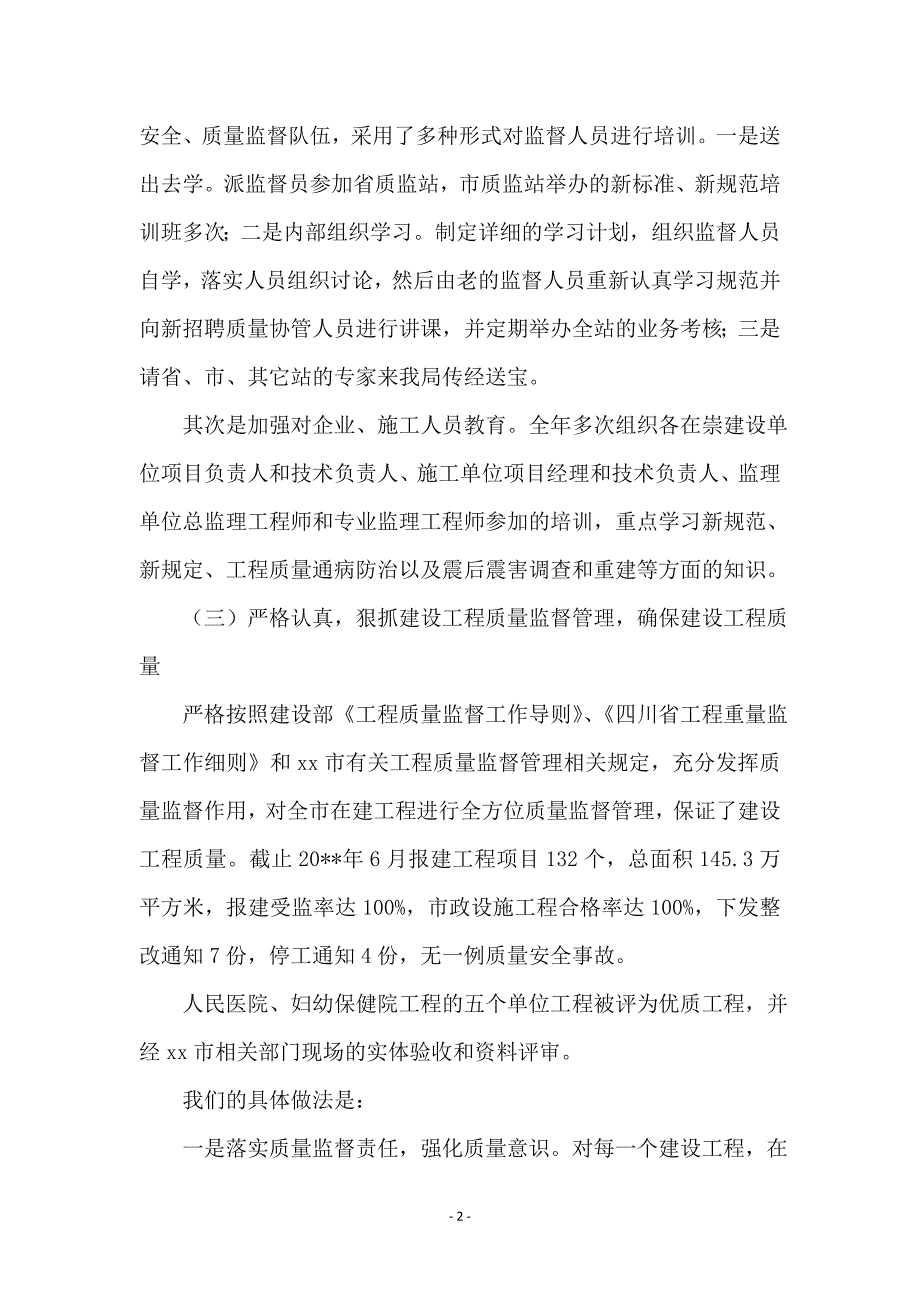 安全、质量监督队伍，采用了多种形式对监督人员进行培训。一是送出去学。派监督员参加省质监站，市质监站举办的新标准、新规范培训班多次；二是内部组织学习。制定详细的学习计划，组织监督人员自学，落实人员组织讨论，然后由老的监督人员重新认真学习规范并向新招聘质量协管人员进行讲课，并定期举办全站的业务考核；三是请省、市、其它站的专家来我局传经送宝。

其次是加强对企业、施工人员教育。全年多次组织各在崇建设单位项目负责人和技术负责人、施工单位项目经理和技术负责人、监理单位总监理工程师和专业监理工程师参加的培训，重点学习新规范、新规定、工程质量通病防治以及震后震害调查和重建等方面的知识。

（三）严格认真，狠抓建设工程质量监督管理，确保建设工程质量

严格按照建设部《工程质量监督工作导则》、《四川省工程重量监督工作细则》和 xx 市有关工程质量监督管理相关规定，充分发挥质量监督作用，对全市在建工程进行全方位质量监督管理，保证了建设工程质量。截止 20**年 6 月报建工程项目 132 个，总面积 145.3 万平方米，报建受监率达 100%，市政设施工程合格率达 100%，下发整改通知 7 份，停工通知 4 份，无一例质量安全事故。

人民医院、妇幼保健院工程的五个单位工程被评为优质工程，并经 xx 市相关部门现场的实体验收和资料评审。

我们的具体做法是：

一是落实质量监督责任，强化质量意识。对每一个建设工程，在

- 2 -